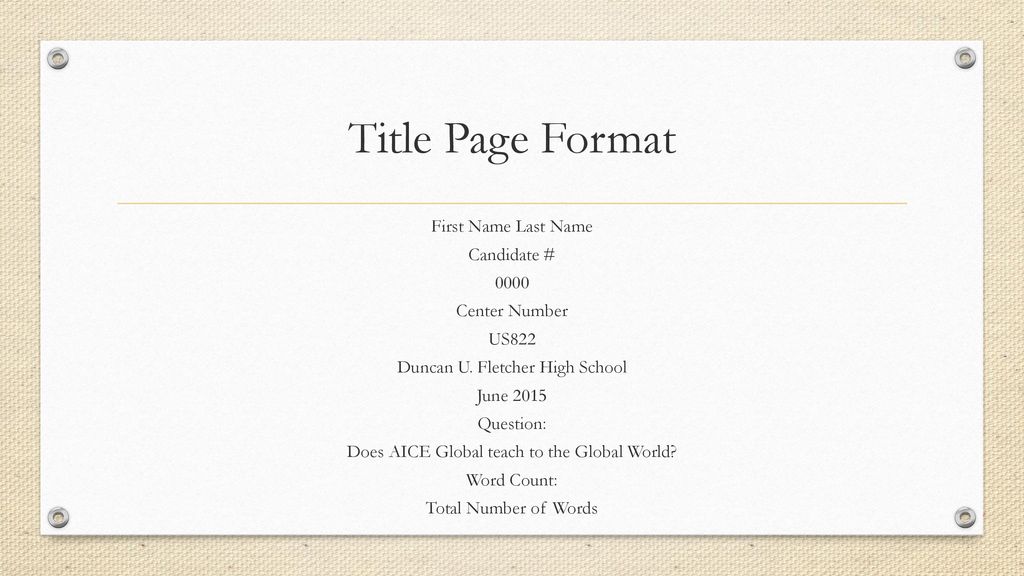 Title Page Format

First Name Last Name
Candidate #
0000
Center Number
US822
Duncan U. Fletcher High School
June 2015
Question:
Does AICE Global teach to the Global World?
Word Count:
Total Number of Words